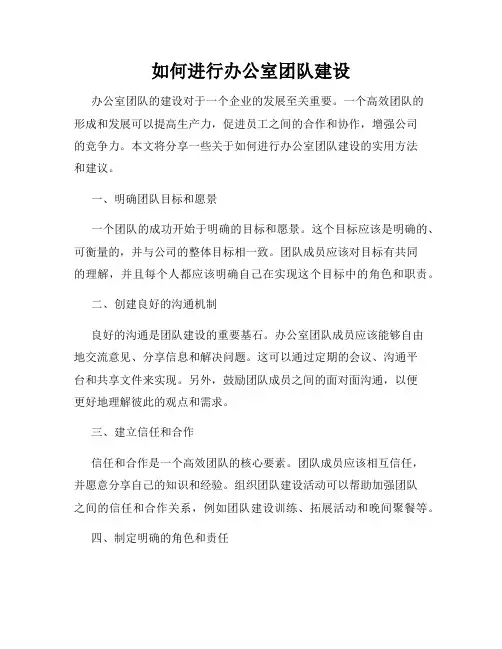 如何进行办公室团队建设

办公室团队的建设对于一个企业的发展至关重要。一个高效团队的形成和发展可以提高生产力，促进员工之间的合作和协作，增强公司的竞争力。本文将分享一些关于如何进行办公室团队建设的实用方法和建议。

一、明确团队目标和愿景

一个团队的成功开始于明确的目标和愿景。这个目标应该是明确的、可衡量的，并与公司的整体目标相一致。团队成员应该对目标有共同的理解，并且每个人都应该明确自己在实现这个目标中的角色和职责。

二、创建良好的沟通机制

良好的沟通是团队建设的重要基石。办公室团队成员应该能够自由地交流意见、分享信息和解决问题。这可以通过定期的会议、沟通平台和共享文件来实现。另外，鼓励团队成员之间的面对面沟通，以便更好地理解彼此的观点和需求。

三、建立信任和合作

信任和合作是一个高效团队的核心要素。团队成员应该相互信任，并愿意分享自己的知识和经验。组织团队建设活动可以帮助加强团队之间的信任和合作关系，例如团队建设训练、拓展活动和晚间聚餐等。

四、制定明确的角色和责任